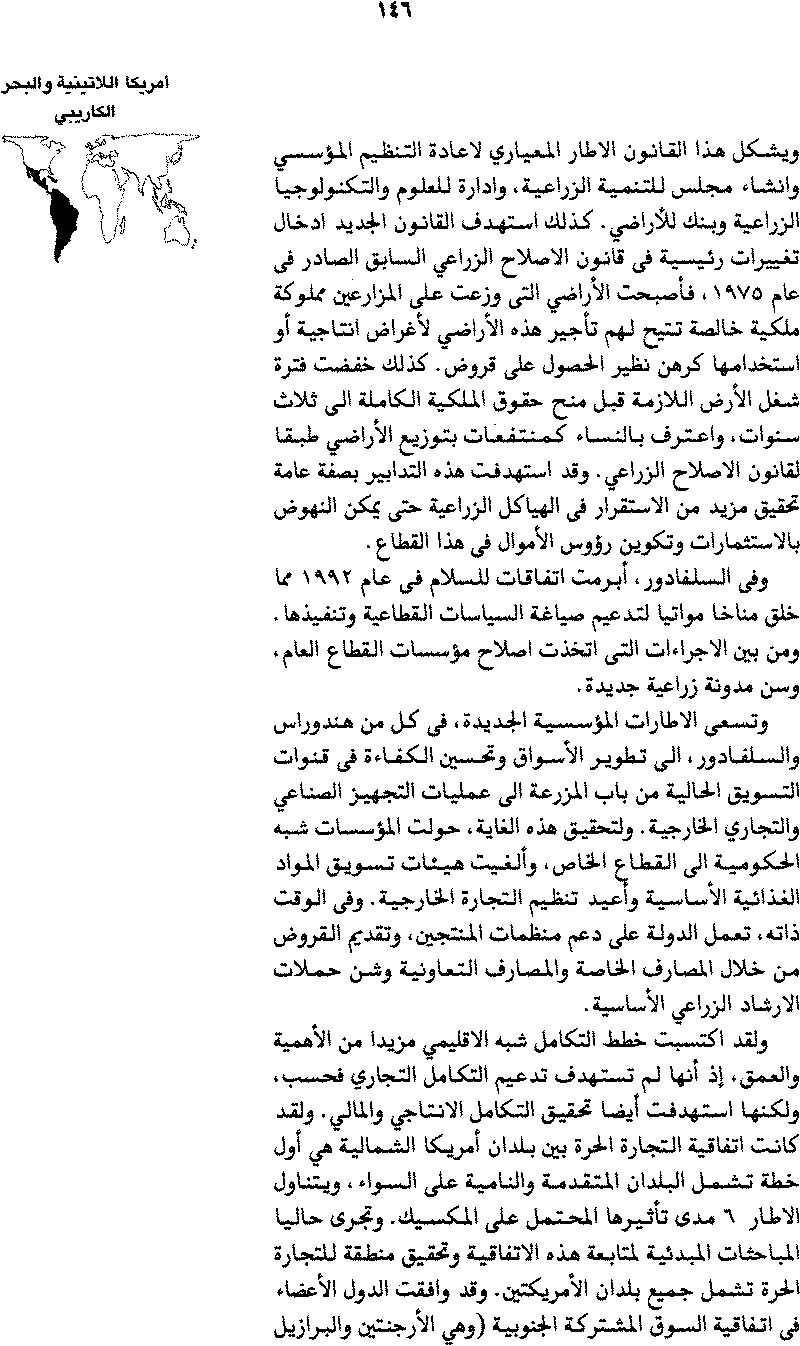 ١٤٦

امريكا اللاتينية والبحر الكاريبي

ويشكل هذا القانون الاطار المعياري لاعادة التنظيم المؤسسي وانشاء مجلس للتنمية الزراعية، وادارة للعلوم والتكنولوجيا الزراعية وبنك للأراضي. كذلك استهدف القانون الجديد ادخال تغييرات رئيسية فى قانون الاصلاح الزراعي السابق الصادر فى عام ١٩٧٥، فأصبحت الأراضي التى وزعت على المزارعين مملوكة ملكية خالصة تتيح لهم تأجير هذه الأراضي لأغراض انتاجية أو استخدامها كرهن نظير الحصول على قروض. كذلك خفضت فترة شغل الأرض اللازمة قبل منح حقوق الملكية الكاملة الى ثلاث سنوات، واعترف بالنساء كمنتفعات بتوزيع الأراضي طبقا لقانون الاصلاح الزراعي. وقد استهدفت هذه التدابير بصفة عامة تحقيق مزيد من الاستقرار فى الهياكل الزراعية حتى يمكن النهوض بالاستثمارات وتكوين رؤوس الأموال فى هذا القطاع.

وفى السلفادور، أبرمت اتفاقات للسلام فى عام ١٩٩٢ مما خلق مناخا مواتيا لتدعيم صياغة السياسات القطاعية وتنفيذها. ومن بين الاجراءات التى اتخذت اصلاح مؤسسات القطاع العام، وسن مدونة زراعية جديدة.

وتسعى الاطارات المؤسسية الجديدة، فى كل من هندوراس والسلفادور، الى تطوير الأسواق وتحسين الكفاءة فى قنوات التسويق الحالية من باب المزرعة الى عمليات التجهيز الصناعي والتجاري الخارجية. ولتحقيق هذه الغاية، حولت المؤسسات شبه الحكومية الى القطاع الخاص، وألغيت هيئات تسويق المواد الغذائية الأساسية وأعيد تنظيم التجارة الخارجية. وفى الوقت ذاته، تعمل الدولة على دعم منظمات المنتجين، وتقديم القروض من خلال المصارف الخاصة والمصارف التعاونية وشن حملات الارشاد الزراعي الأساسية.

ولقد اكتسبت خطط التكامل شبه الاقليمي مزيدا من الأهمية والعمق، إذ أنها لم تستهدف تدعيم التكامل التجاري فحسب، ولكنها استهدفت أيضا تحقيق التكامل الانتاجي والمالي. ولقد كانت اتفاقية التجارة الحرة بين بلدان أمريكا الشمالية هي أول خطة تشمل البلدان المتقدمة والنامية على السواء، ويتناول الاطار ٦ مدى تأثيرها المحتمل على المكسيك. وتجرى حاليا المباحثات المبدئية لمتابعة هذه الاتفاقية وتحقيق منطقة للتجارة الحرة تشمل جميع بلدان الأمريكتين. وقد وافقت الدول الأعضاء فى اتفاقية السوق المشتركة الجنوبية (وهي الأرجنتين والبرازيل